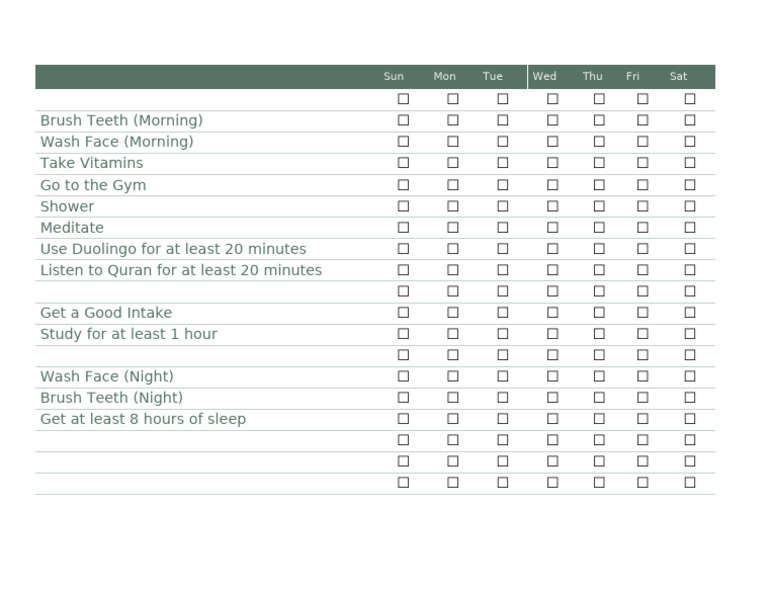 | | Sun | Mon | Tue | Wed | Thu | Fri | Sat |
|---|---|---|---|---|---|---|---|
| | ☐ | ☐ | ☐ | ☐ | ☐ | ☐ | ☐ |
| Brush Teeth (Morning) | ☐ | ☐ | ☐ | ☐ | ☐ | ☐ | ☐ |
| Wash Face (Morning) | ☐ | ☐ | ☐ | ☐ | ☐ | ☐ | ☐ |
| Take Vitamins | ☐ | ☐ | ☐ | ☐ | ☐ | ☐ | ☐ |
| Go to the Gym | ☐ | ☐ | ☐ | ☐ | ☐ | ☐ | ☐ |
| Shower | ☐ | ☐ | ☐ | ☐ | ☐ | ☐ | ☐ |
| Meditate | ☐ | ☐ | ☐ | ☐ | ☐ | ☐ | ☐ |
| Use Duolingo for at least 20 minutes | ☐ | ☐ | ☐ | ☐ | ☐ | ☐ | ☐ |
| Listen to Quran for at least 20 minutes | ☐ | ☐ | ☐ | ☐ | ☐ | ☐ | ☐ |
| | ☐ | ☐ | ☐ | ☐ | ☐ | ☐ | ☐ |
| Get a Good Intake | ☐ | ☐ | ☐ | ☐ | ☐ | ☐ | ☐ |
| Study for at least 1 hour | ☐ | ☐ | ☐ | ☐ | ☐ | ☐ | ☐ |
| | ☐ | ☐ | ☐ | ☐ | ☐ | ☐ | ☐ |
| Wash Face (Night) | ☐ | ☐ | ☐ | ☐ | ☐ | ☐ | ☐ |
| Brush Teeth (Night) | ☐ | ☐ | ☐ | ☐ | ☐ | ☐ | ☐ |
| Get at least 8 hours of sleep | ☐ | ☐ | ☐ | ☐ | ☐ | ☐ | ☐ |
| | ☐ | ☐ | ☐ | ☐ | ☐ | ☐ | ☐ |
| | ☐ | ☐ | ☐ | ☐ | ☐ | ☐ | ☐ |
| | ☐ | ☐ | ☐ | ☐ | ☐ | ☐ | ☐ |